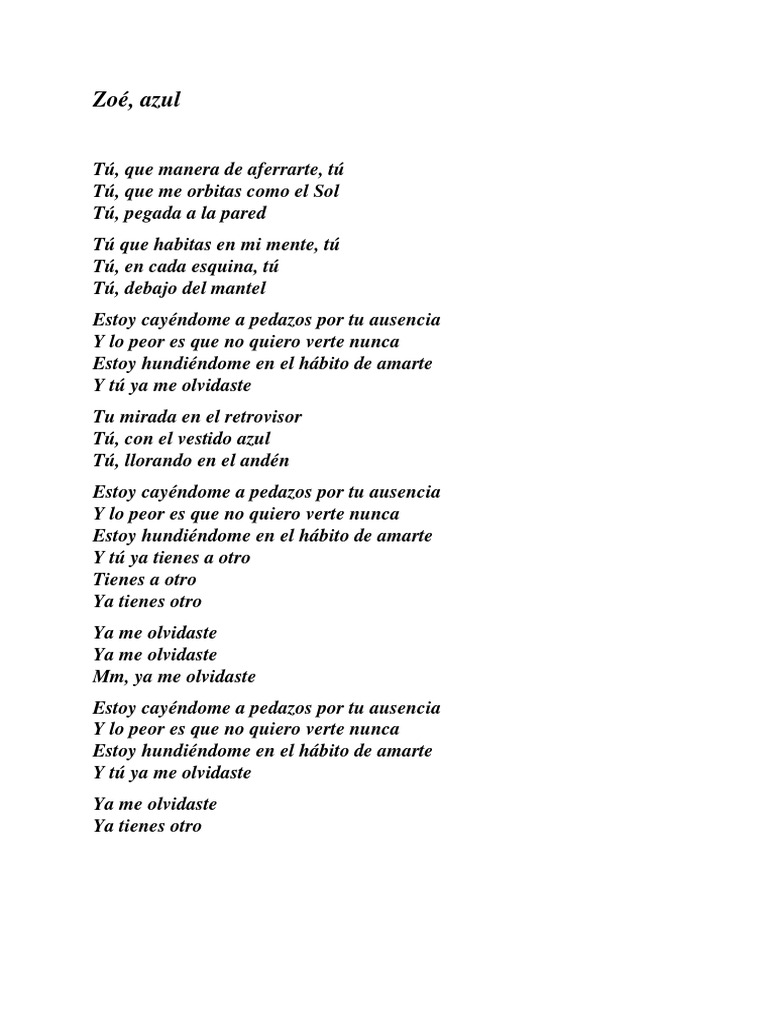 Zoé, azul

Tú, que manera de aferrarte, tú
Tú, que me orbitas como el Sol
Tú, pegada a la pared

Tú que habitas en mi mente, tú
Tú, en cada esquina, tú
Tú, debajo del mantel

Estoy cayéndome a pedazos por tu ausencia
Y lo peor es que no quiero verte nunca
Estoy hundiéndome en el hábito de amarte
Y tú ya me olvidaste

Tu mirada en el retrovisor
Tú, con el vestido azul
Tú, llorando en el andén

Estoy cayéndome a pedazos por tu ausencia
Y lo peor es que no quiero verte nunca
Estoy hundiéndome en el hábito de amarte
Y tú ya tienes a otro
Tienes a otro
Ya tienes otro

Ya me olvidaste
Ya me olvidaste
Mm, ya me olvidaste

Estoy cayéndome a pedazos por tu ausencia
Y lo peor es que no quiero verte nunca
Estoy hundiéndome en el hábito de amarte
Y tú ya me olvidaste

Ya me olvidaste
Ya tienes otro